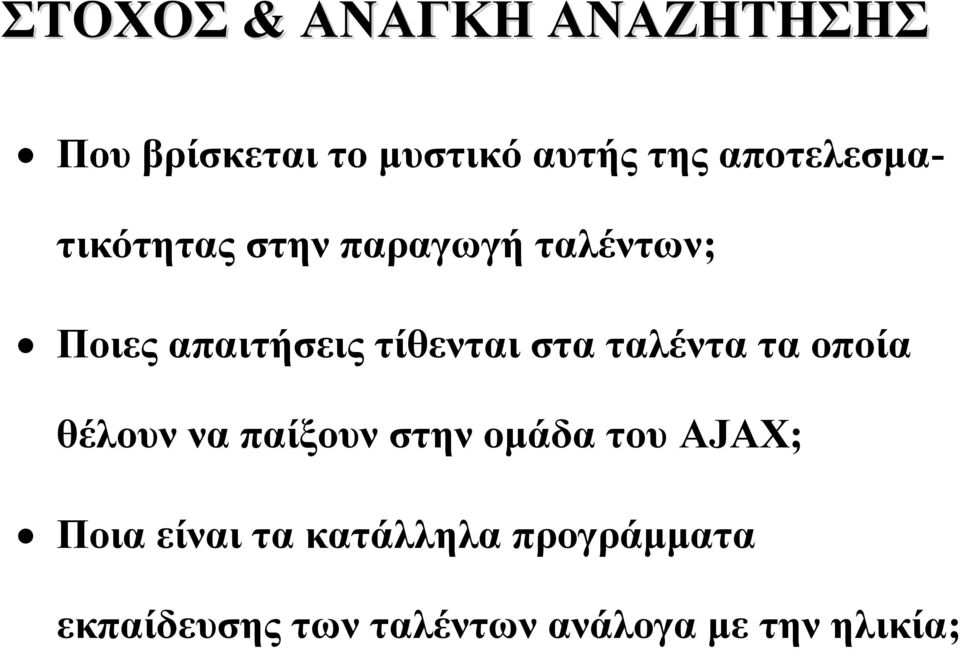 ΣΤΟΧΟΣ & ΑΝΑΓΚΗ ΑΝΑΖΗΤΗΣΗΣ

• Που βρίσκεται το μυστικό αυτής της αποτελεσματικότητας στην παραγωγή ταλέντων;

• Ποιες απαιτήσεις τίθενται στα ταλέντα τα οποία θέλουν να παίξουν στην ομάδα του AJAX;

• Ποια είναι τα κατάλληλα προγράμματα εκπαίδευσης των ταλέντων ανάλογα με την ηλικία;